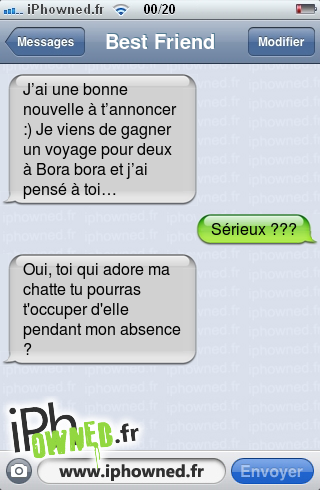 iPhowned.fr 00/20

Messages Best Friend Modifier

J'ai une bonne nouvelle à t'annoncer :) Je viens de gagner un voyage pour deux à Bora bora et j'ai pensé à toi…

Sérieux ???

Oui, toi qui adore ma chatte tu pourras t'occuper d'elle pendant mon absence ?

iPhOWNED.fr

www.iphowned.fr

Envoyer